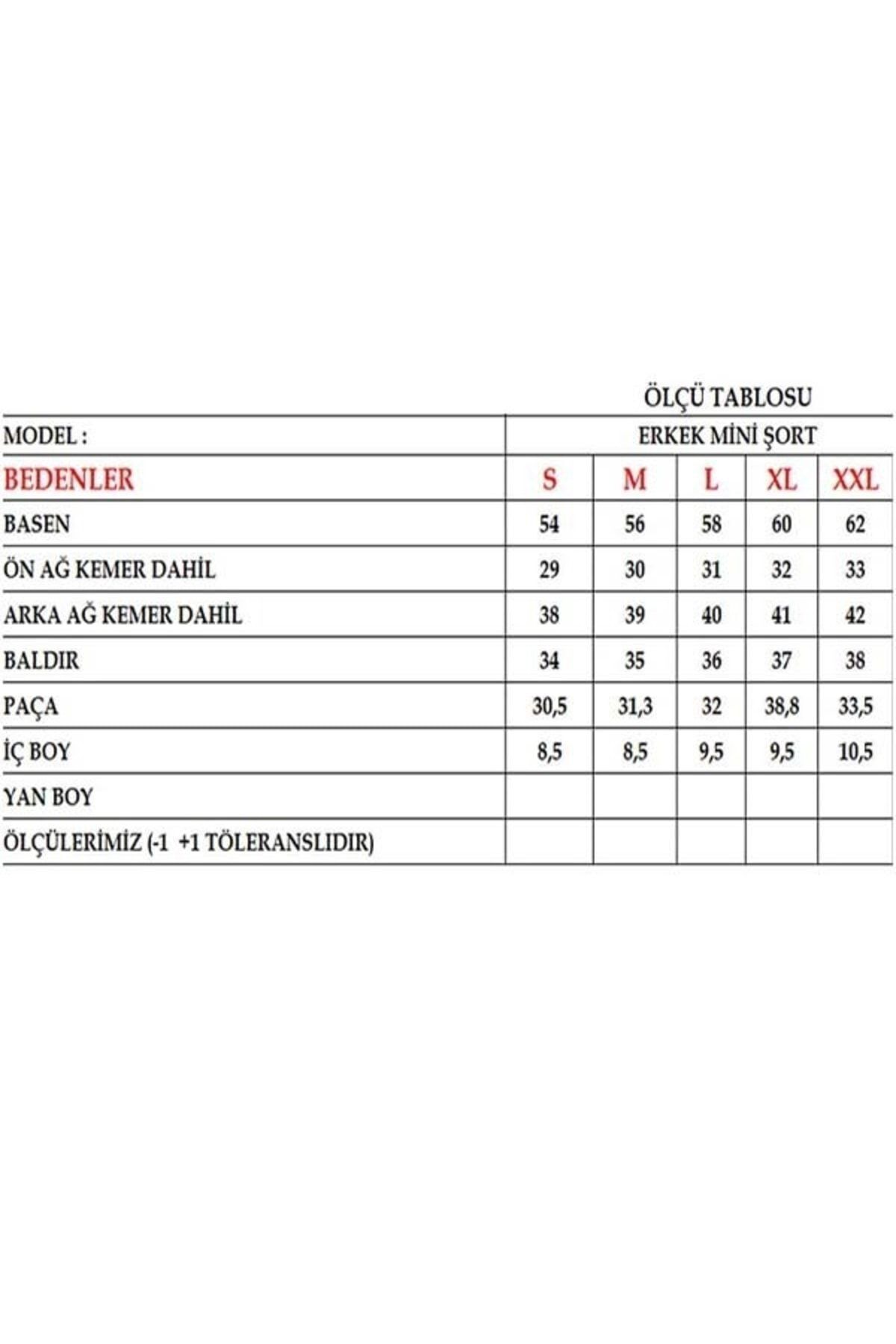 ÖLÇÜ TABLOSU

| MODEL : | ERKEK MİNİ ŞORT | | | | |
|---|---|---|---|---|---|
| BEDENLER | S | M | L | XL | XXL |
| BASEN | 54 | 56 | 58 | 60 | 62 |
| ÖN AĞ KEMER DAHİL | 29 | 30 | 31 | 32 | 33 |
| ARKA AĞ KEMER DAHİL | 38 | 39 | 40 | 41 | 42 |
| BALDIR | 34 | 35 | 36 | 37 | 38 |
| PAÇA | 30,5 | 31,3 | 32 | 38,8 | 33,5 |
| İÇ BOY | 8,5 | 8,5 | 9,5 | 9,5 | 10,5 |
| YAN BOY | | | | | |
| ÖLÇÜLERİMİZ (-1 +1 TÖLERANSLIDIR) | | | | | |